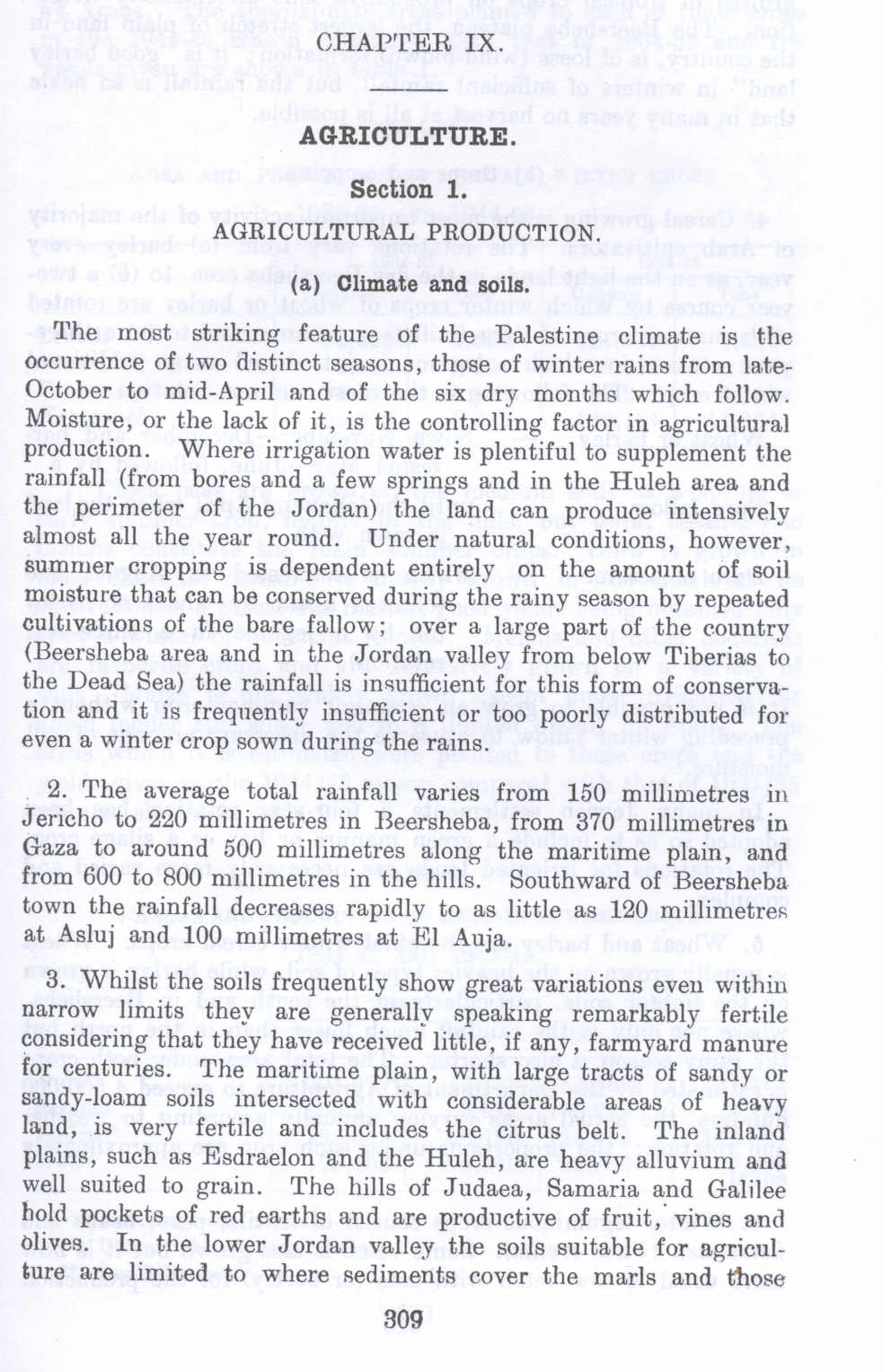 CHAPTER IX.

AGRICULTURE.

Section 1.

AGRICULTURAL PRODUCTION.

(a) Climate and soils.

The most striking feature of the Palestine climate is the occurrence of two distinct seasons, those of winter rains from late-October to mid-April and of the six dry months which follow. Moisture, or the lack of it, is the controlling factor in agricultural production. Where irrigation water is plentiful to supplement the rainfall (from bores and a few springs and in the Huleh area and the perimeter of the Jordan) the land can produce intensively almost all the year round. Under natural conditions, however, summer cropping is dependent entirely on the amount of soil moisture that can be conserved during the rainy season by repeated cultivations of the bare fallow; over a large part of the country (Beersheba area and in the Jordan valley from below Tiberias to the Dead Sea) the rainfall is insufficient for this form of conservation and it is frequently insufficient or too poorly distributed for even a winter crop sown during the rains.

2. The average total rainfall varies from 150 millimetres in Jericho to 220 millimetres in Beersheba, from 370 millimetres in Gaza to around 500 millimetres along the maritime plain, and from 600 to 800 millimetres in the hills. Southward of Beersheba town the rainfall decreases rapidly to as little as 120 millimetres at Asluj and 100 millimetres at El Auja.

3. Whilst the soils frequently show great variations even within narrow limits they are generally speaking remarkably fertile considering that they have received little, if any, farmyard manure for centuries. The maritime plain, with large tracts of sandy or sandy-loam soils intersected with considerable areas of heavy land, is very fertile and includes the citrus belt. The inland plains, such as Esdraelon and the Huleh, are heavy alluvium and well suited to grain. The hills of Judaea, Samaria and Galilee hold pockets of red earths and are productive of fruit, vines and olives. In the lower Jordan valley the soils suitable for agriculture are limited to where sediments cover the marls and those

309